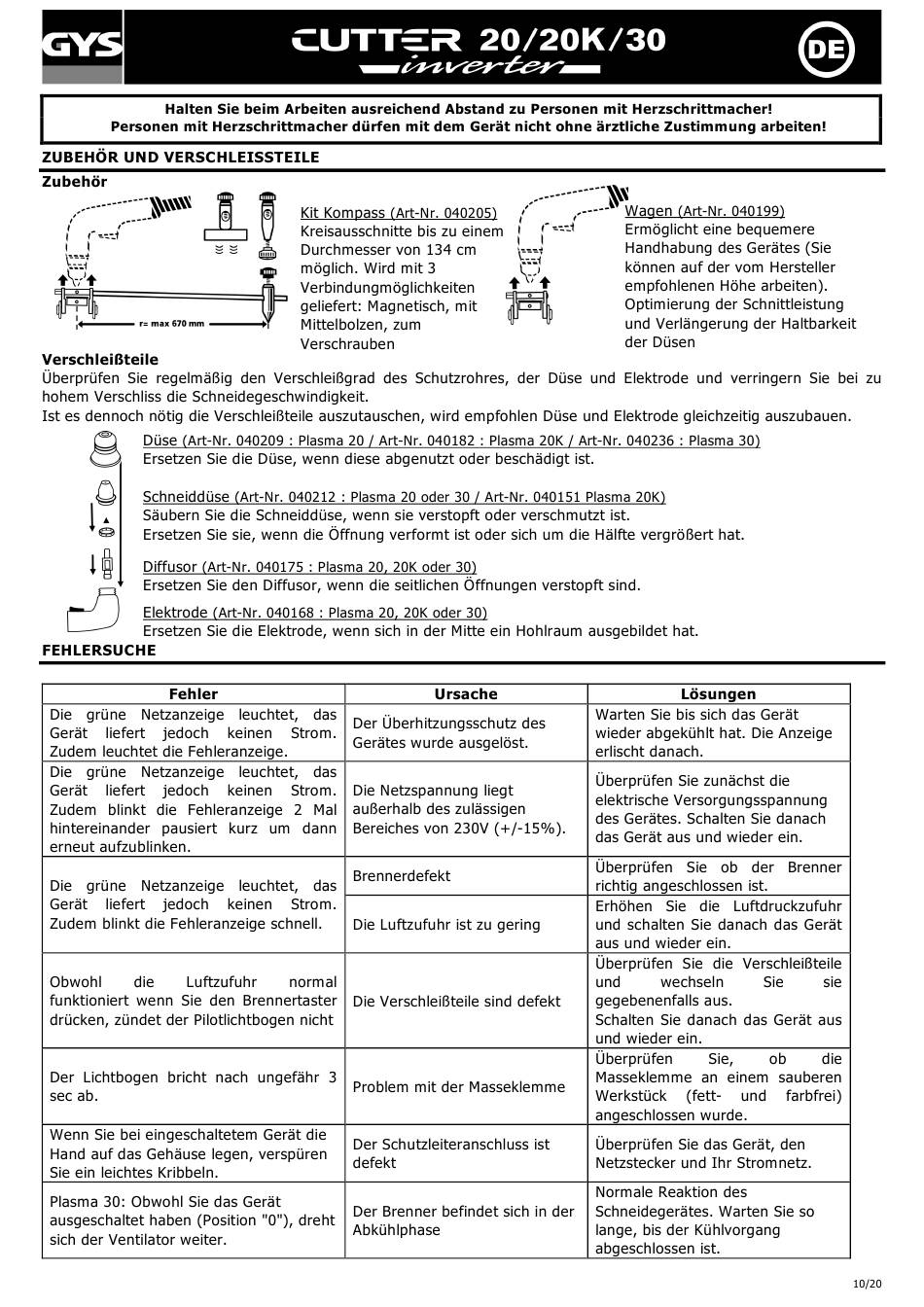 GYS

CUTTER 20/20K/30
inverter

DE

Halten Sie beim Arbeiten ausreichend Abstand zu Personen mit Herzschrittmacher!
Personen mit Herzschrittmacher dürfen mit dem Gerät nicht ohne ärztliche Zustimmung arbeiten!

ZUBEHÖR UND VERSCHLEISSTEILE

Zubehör

r= max 670 mm

Kit Kompass (Art-Nr. 040205)
Kreisausschnitte bis zu einem Durchmesser von 134 cm möglich. Wird mit 3 Verbindungmöglichkeiten geliefert: Magnetisch, mit Mittelbolzen, zum Verschrauben

Wagen (Art-Nr. 040199)
Ermöglicht eine bequemere Handhabung des Gerätes (Sie können auf der vom Hersteller empfohlenen Höhe arbeiten). Optimierung der Schnittleistung und Verlängerung der Haltbarkeit der Düsen

Verschleißteile
Überprüfen Sie regelmäßig den Verschleißgrad des Schutzrohres, der Düse und Elektrode und verringern Sie bei zu hohem Verschliss die Schneidegeschwindigkeit.
Ist es dennoch nötig die Verschleißteile auszutauschen, wird empfohlen Düse und Elektrode gleichzeitig auszubauen.

Düse (Art-Nr. 040209 : Plasma 20 / Art-Nr. 040182 : Plasma 20K / Art-Nr. 040236 : Plasma 30)
Ersetzen Sie die Düse, wenn diese abgenutzt oder beschädigt ist.

Schneiddüse (Art-Nr. 040212 : Plasma 20 oder 30 / Art-Nr. 040151 Plasma 20K)
Säubern Sie die Schneiddüse, wenn sie verstopft oder verschmutzt ist.
Ersetzen Sie sie, wenn die Öffnung verformt ist oder sich um die Hälfte vergrößert hat.

Diffusor (Art-Nr. 040175 : Plasma 20, 20K oder 30)
Ersetzen Sie den Diffusor, wenn die seitlichen Öffnungen verstopft sind.

Elektrode (Art-Nr. 040168 : Plasma 20, 20K oder 30)
Ersetzen Sie die Elektrode, wenn sich in der Mitte ein Hohlraum ausgebildet hat.

FEHLERSUCHE

| Fehler | Ursache | Lösungen |
|---|---|---|
| Die grüne Netzanzeige leuchtet, das Gerät liefert jedoch keinen Strom. Zudem leuchtet die Fehleranzeige. | Der Überhitzungsschutz des Gerätes wurde ausgelöst. | Warten Sie bis sich das Gerät wieder abgekühlt hat. Die Anzeige erlischt danach. |
| Die grüne Netzanzeige leuchtet, das Gerät liefert jedoch keinen Strom. Zudem blinkt die Fehleranzeige 2 Mal hintereinander pausiert kurz um dann erneut aufzublinken. | Die Netzspannung liegt außerhalb des zulässigen Bereiches von 230V (+/-15%). | Überprüfen Sie zunächst die elektrische Versorgungsspannung des Gerätes. Schalten Sie danach das Gerät aus und wieder ein. |
| Die grüne Netzanzeige leuchtet, das Gerät liefert jedoch keinen Strom. Zudem blinkt die Fehleranzeige schnell. | Brennerdefekt | Überprüfen Sie ob der Brenner richtig angeschlossen ist. |
| | Die Luftzufuhr ist zu gering | Erhöhen Sie die Luftdruckzufuhr und schalten Sie danach das Gerät aus und wieder ein. |
| Obwohl die Luftzufuhr normal funktioniert wenn Sie den Brennertaster drücken, zündet der Pilotlichtbogen nicht | Die Verschleißteile sind defekt | Überprüfen Sie die Verschleißteile und wechseln Sie sie gegebenenfalls aus. Schalten Sie danach das Gerät aus und wieder ein. |
| Der Lichtbogen bricht nach ungefähr 3 sec ab. | Problem mit der Masseklemme | Überprüfen Sie, ob die Masseklemme an einem sauberen Werkstück (fett- und farbfrei) angeschlossen wurde. |
| Wenn Sie bei eingeschaltetem Gerät die Hand auf das Gehäuse legen, verspüren Sie ein leichtes Kribbeln. | Der Schutzleiteranschluss ist defekt | Überprüfen Sie das Gerät, den Netzstecker und Ihr Stromnetz. |
| Plasma 30: Obwohl Sie das Gerät ausgeschaltet haben (Position "0"), dreht sich der Ventilator weiter. | Der Brenner befindet sich in der Abkühlphase | Normale Reaktion des Schneidegerätes. Warten Sie so lange, bis der Kühlvorgang abgeschlossen ist. |

10/20